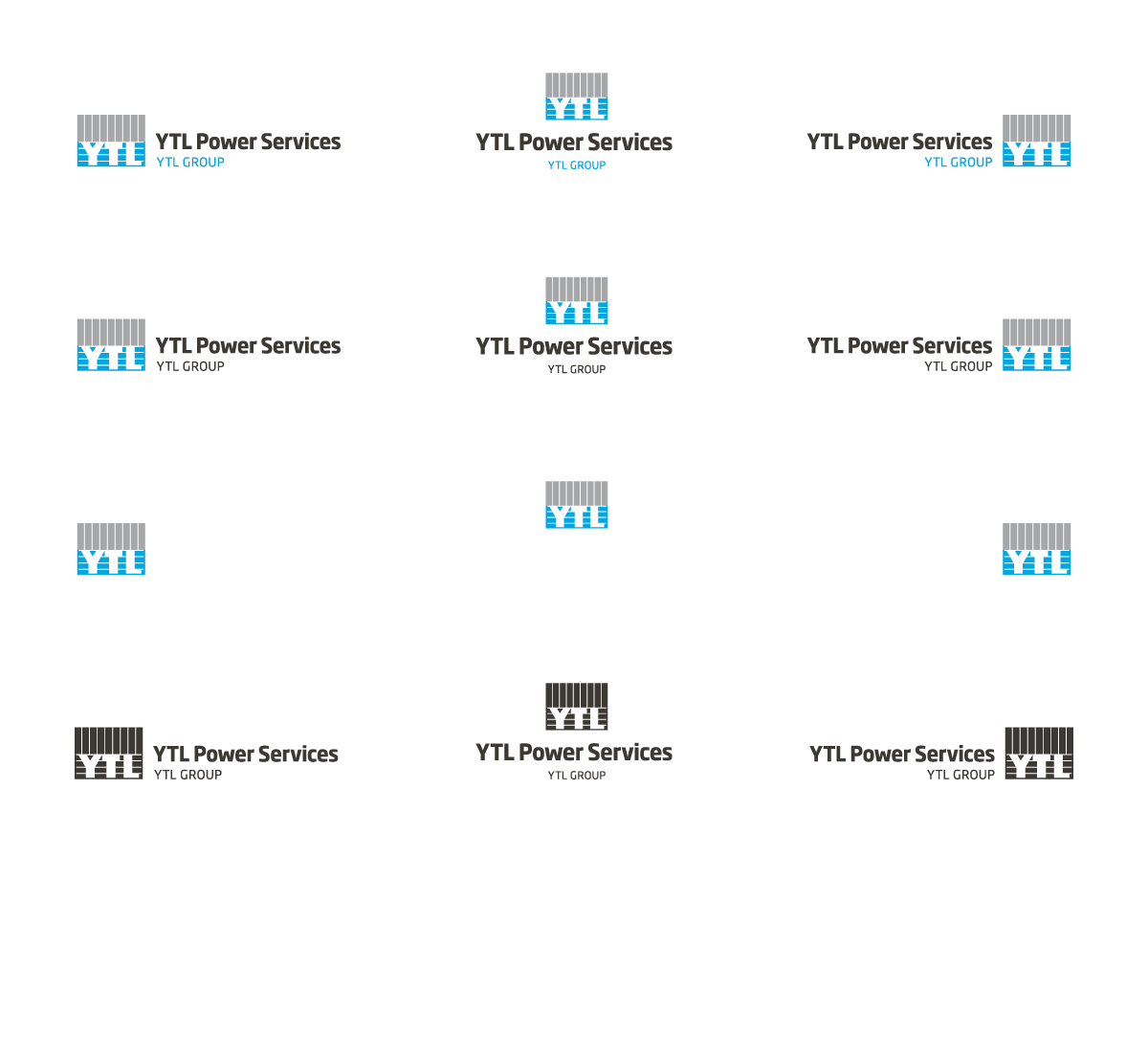 YTL

YTL Power Services
YTL GROUP

YTL

YTL Power Services
YTL GROUP

YTL Power Services
YTL GROUP

YTL

YTL

YTL Power Services
YTL GROUP

YTL

YTL Power Services
YTL GROUP

YTL Power Services
YTL GROUP

YTL

YTL

YTL

YTL

YTL

YTL Power Services
YTL GROUP

YTL

YTL Power Services
YTL GROUP

YTL Power Services
YTL GROUP

YTL